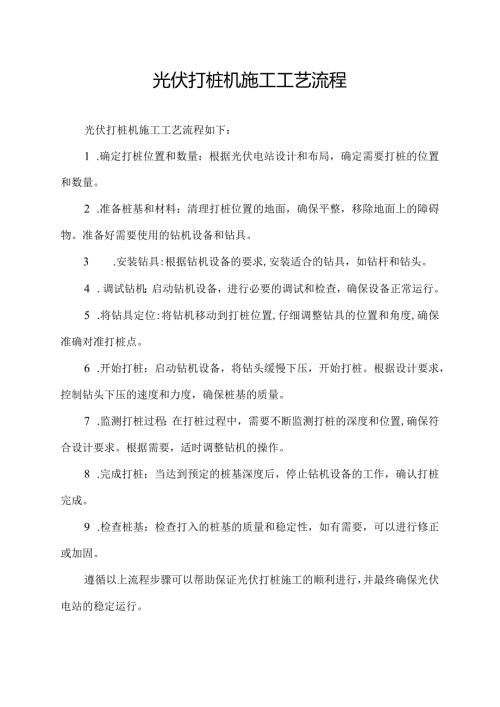 光伏打桩机施工工艺流程

光伏打桩机施工工艺流程如下：

1 .确定打桩位置和数量：根据光伏电站设计和布局，确定需要打桩的位置和数量。

2 .准备桩基和材料：清理打桩位置的地面，确保平整，移除地面上的障碍物。准备好需要使用的钻机设备和钻具。

3 .安装钻具：根据钻机设备的要求，安装适合的钻具，如钻杆和钻头。

4 .调试钻机：启动钻机设备，进行必要的调试和检查，确保设备正常运行。

5 .将钻具定位：将钻机移动到打桩位置，仔细调整钻具的位置和角度，确保准确对准打桩点。

6 .开始打桩：启动钻机设备，将钻头缓慢下压，开始打桩。根据设计要求，控制钻头下压的速度和力度，确保桩基的质量。

7 .监测打桩过程：在打桩过程中，需要不断监测打桩的深度和位置，确保符合设计要求。根据需要，适时调整钻机的操作。

8 .完成打桩：当达到预定的桩基深度后，停止钻机设备的工作，确认打桩完成。

9 .检查桩基：检查打入的桩基的质量和稳定性，如有需要，可以进行修正或加固。

遵循以上流程步骤可以帮助保证光伏打桩施工的顺利进行，并最终确保光伏电站的稳定运行。